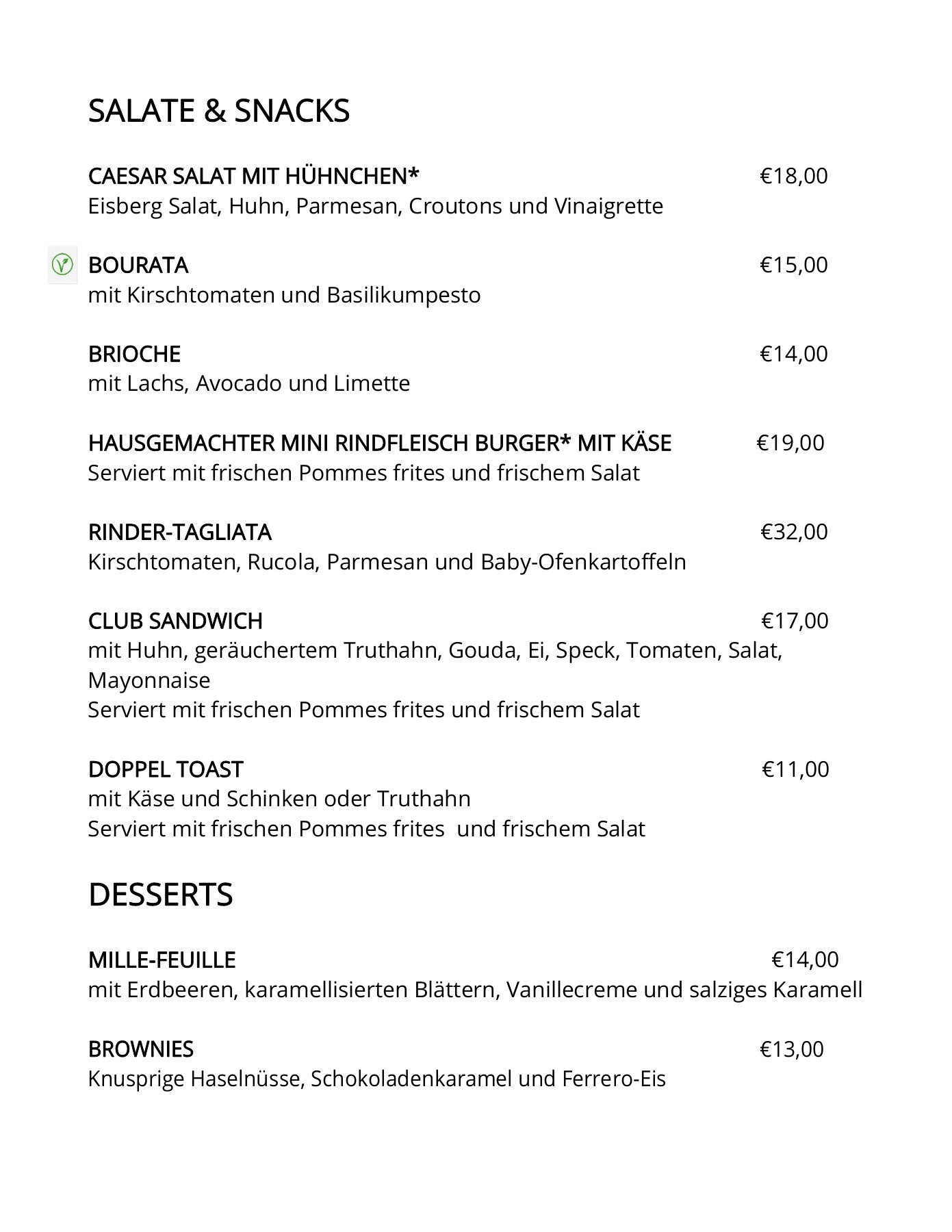 SALATE & SNACKS

CAESAR SALAT MIT HÜHNCHEN* €18,00
Eisberg Salat, Huhn, Parmesan, Croutons und Vinaigrette

BOURATA €15,00
mit Kirschtomaten und Basilikumpesto

BRIOCHE €14,00
mit Lachs, Avocado und Limette

HAUSGEMACHTER MINI RINDFLEISCH BURGER* MIT KÄSE €19,00
Serviert mit frischen Pommes frites und frischem Salat

RINDER-TAGLIATA €32,00
Kirschtomaten, Rucola, Parmesan und Baby-Ofenkartoffeln

CLUB SANDWICH €17,00
mit Huhn, geräuchertem Truthahn, Gouda, Ei, Speck, Tomaten, Salat, Mayonnaise
Serviert mit frischen Pommes frites und frischem Salat

DOPPEL TOAST €11,00
mit Käse und Schinken oder Truthahn
Serviert mit frischen Pommes frites und frischem Salat

DESSERTS

MILLE-FEUILLE €14,00
mit Erdbeeren, karamellisierten Blättern, Vanillecreme und salziges Karamell

BROWNIES €13,00
Knusprige Haselnüsse, Schokoladenkaramel und Ferrero-Eis